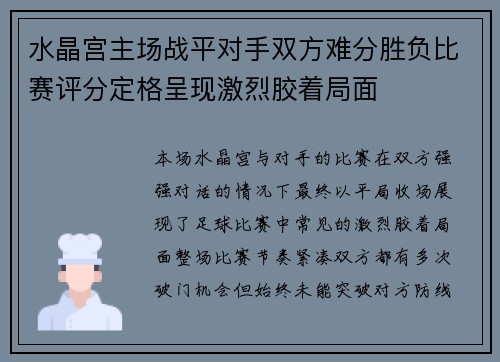 水晶宫主场战平对手双方难分胜负比赛评分定格呈现激烈胶着局面

本场水晶宫与对手的比赛在双方强强对话的情况下最终以平局收场展现了足球比赛中常见的激烈胶着局面整场比赛节奏紧凑双方都有多次破门机会但始终未能突破对方防线